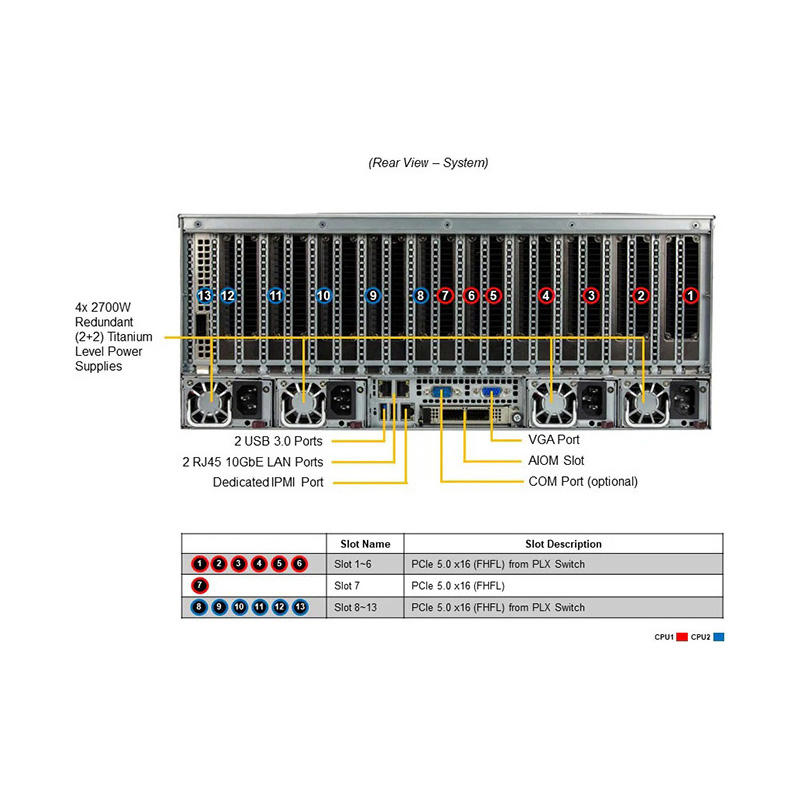 (Rear View – System)

13 12 11 10 9 8 7 6 5 4 3 2 1

4x 2700W Redundant (2+2) Titanium Level Power Supplies

2 USB 3.0 Ports
2 RJ45 10GbE LAN Ports
Dedicated IPMI Port

VGA Port
AIOM Slot
COM Port (optional)

| | Slot Name | Slot Description |
|---|---|---|
| 1 2 3 4 5 6 | Slot 1~6 | PCIe 5.0 x16 (FHFL) from PLX Switch |
| 7 | Slot 7 | PCIe 5.0 x16 (FHFL) |
| 8 9 10 11 12 13 | Slot 8~13 | PCIe 5.0 x16 (FHFL) from PLX Switch |

CPU1 CPU2